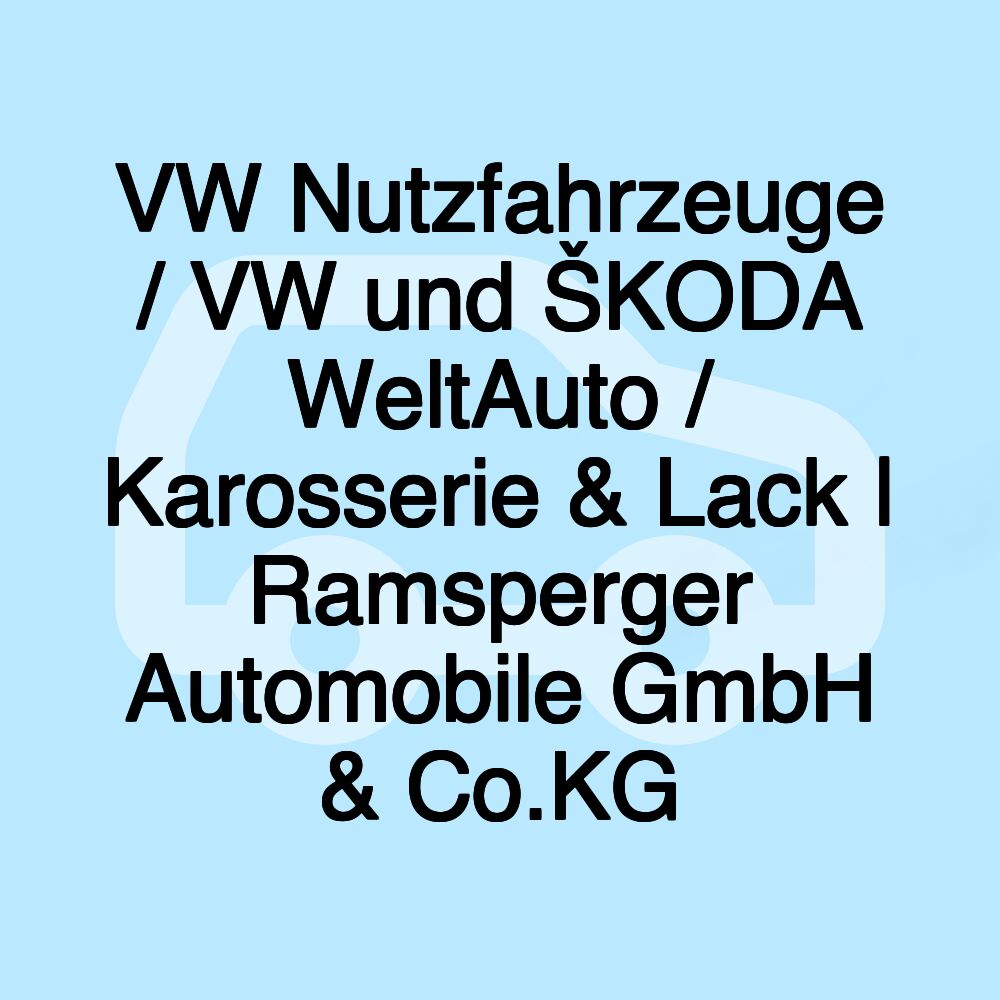 VW Nutzfahrzeuge / VW und ŠKODA WeltAuto / Karosserie & Lack I Ramsperger Automobile GmbH & Co.KG